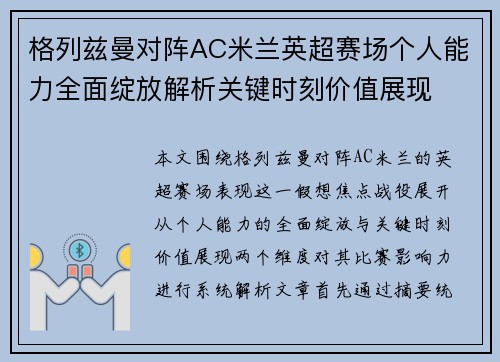 格列兹曼对阵AC米兰英超赛场个人能力全面绽放解析关键时刻价值展现

本文围绕格列兹曼对阵AC米兰的英超赛场表现这一假想焦点战役展开从个人能力的全面绽放与关键时刻价值展现两个维度对其比赛影响力进行系统解析文章首先通过摘要统